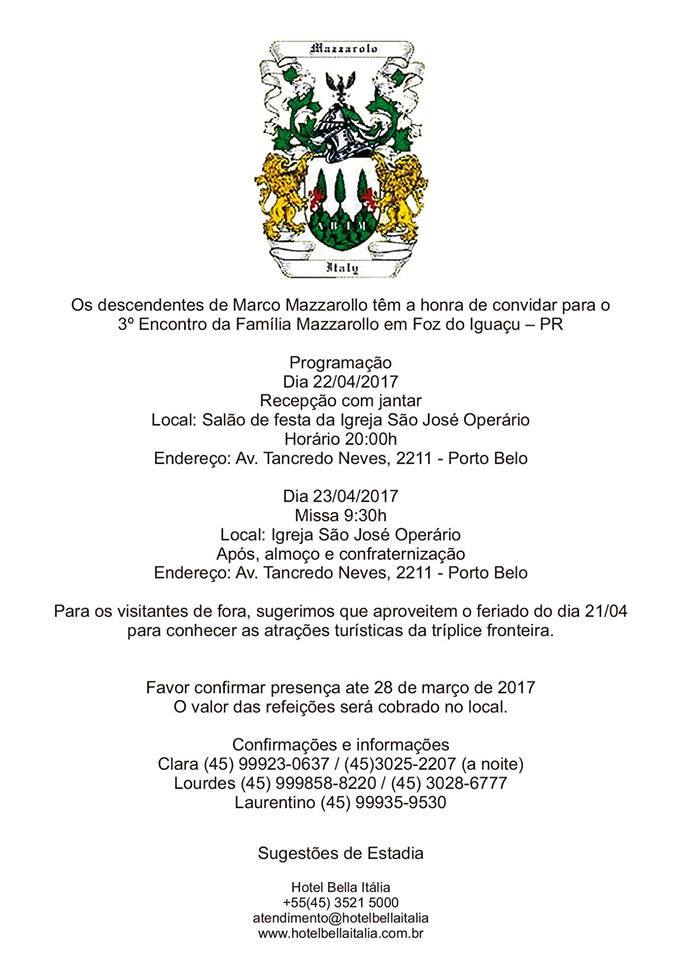 Mazzarolo

Italy

Os descendentes de Marco Mazzarollo têm a honra de convidar para o 3º Encontro da Família Mazzarollo em Foz do Iguaçu – PR

Programação
Dia 22/04/2017
Recepção com jantar
Local: Salão de festa da Igreja São José Operário
Horário 20:00h
Endereço: Av. Tancredo Neves, 2211 - Porto Belo

Dia 23/04/2017
Missa 9:30h
Local: Igreja São José Operário
Após, almoço e confraternização
Endereço: Av. Tancredo Neves, 2211 - Porto Belo

Para os visitantes de fora, sugerimos que aproveitem o feriado do dia 21/04 para conhecer as atrações turísticas da tríplice fronteira.

Favor confirmar presença ate 28 de março de 2017
O valor das refeições será cobrado no local.

Confirmações e informações
Clara (45) 99923-0637 / (45)3025-2207 (a noite)
Lourdes (45) 999858-8220 / (45) 3028-6777
Laurentino (45) 99935-9530

Sugestões de Estadia

Hotel Bella Itália
+55(45) 3521 5000
atendimento@hotelbellaitalia
www.hotelbellaitalia.com.br